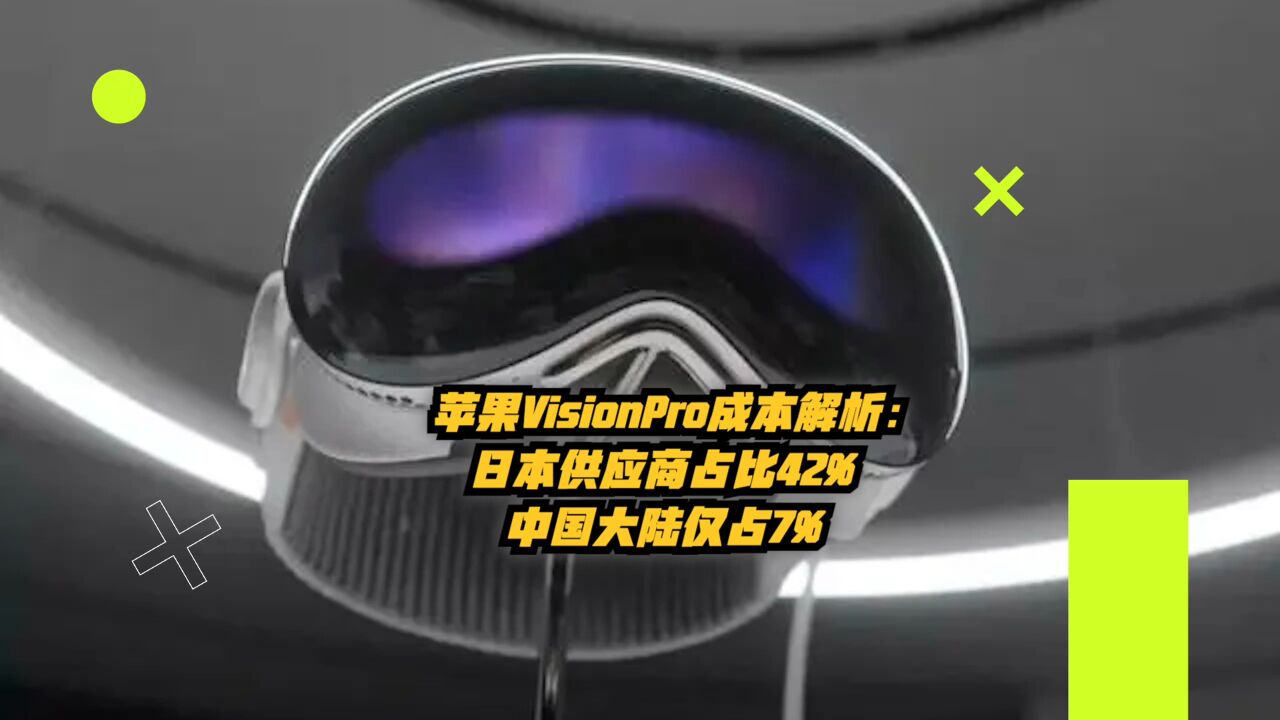 苹果VisionPro成本解析：
日本供应商占比42%
中国大陆仅占7%